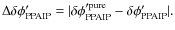 $\Delta\delta\phi'_{\mathrm{PPAIP}} = |\delta\phi'^{\mathrm{pure}}_{\mathrm{PPAIP}} - \delta\phi'_{\mathrm{PPAIP}}|.$